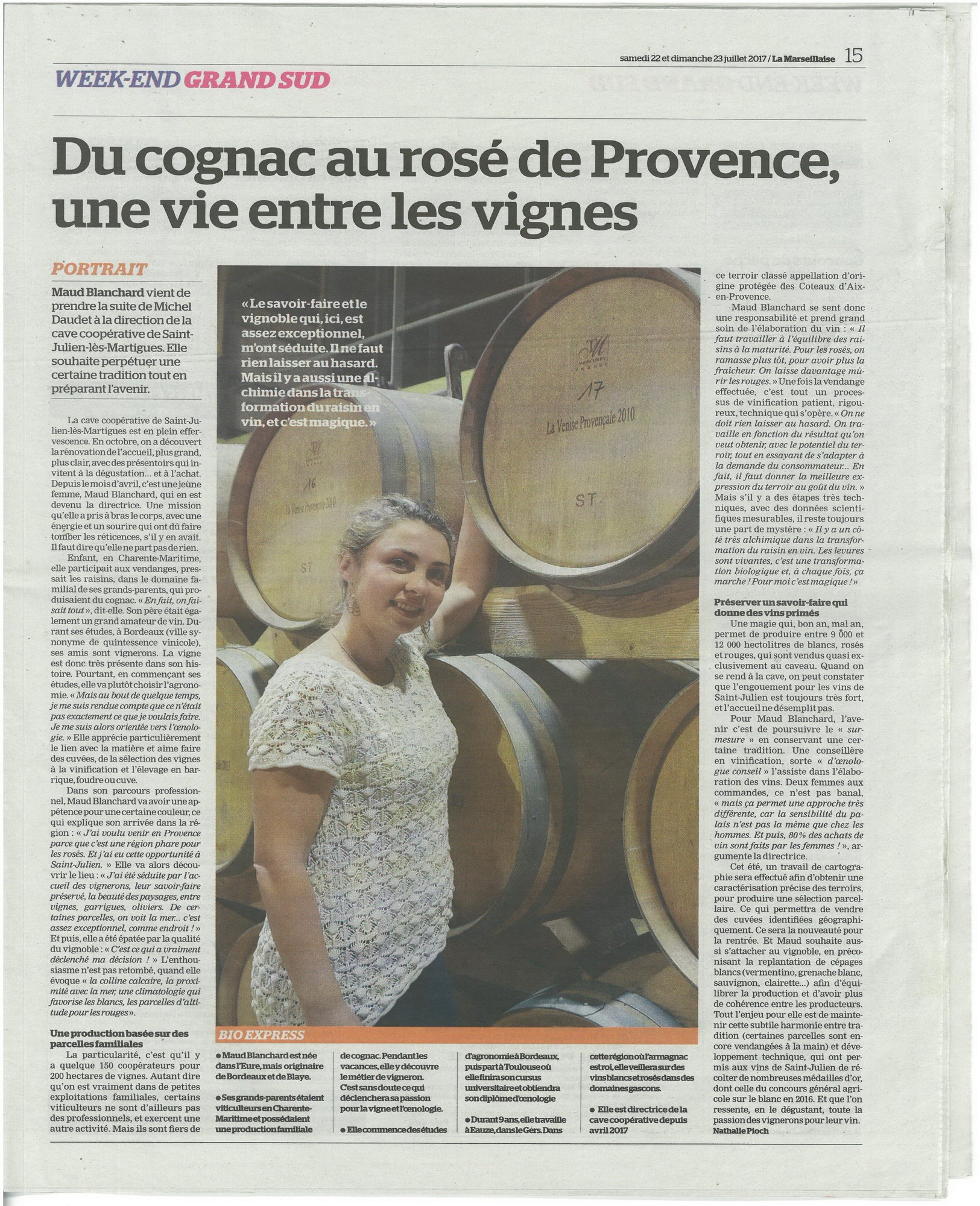 samedi 22 et dimanche 23 juillet 2017 / La Marseillaise 15

WEEK-END GRAND SUD

Du cognac au rosé de Provence, une vie entre les vignes

PORTRAIT

Maud Blanchard vient de prendre la suite de Michel Daudet à la direction de la cave coopérative de Saint-Julien-lès-Martigues. Elle souhaite perpétuer une certaine tradition tout en préparant l'avenir.

La cave coopérative de Saint-Julien-lès-Martigues est en plein effervescence. En octobre, on a découvert la rénovation de l'accueil, plus grand, plus clair, avec des présentoirs qui invitent à la dégustation... et à l'achat. Depuis le mois d'avril, c'est une jeune femme, Maud Blanchard, qui en est devenu la directrice. Une mission qu'elle a pris à bras le corps, avec une énergie et un sourire qui ont dû faire tomber les réticences, s'il y en avait. Il faut dire qu'elle ne part pas de rien.

Enfant, en Charente-Maritime, elle participait aux vendanges, pressait les raisins, dans le domaine familial de ses grands-parents, qui produisaient du cognac. « En fait, on faisait tout », dit-elle. Son père était également un grand amateur de vin. Durant ses études, à Bordeaux (ville synonyme de quintessence vinicole), ses amis sont vignerons. La vigne est donc très présente dans son histoire. Pourtant, en commençant ses études, elle va plutôt choisir l'agronomie. « Mais au bout de quelque temps, je me suis rendue compte que ce n'était pas exactement ce que je voulais faire. Je me suis alors orientée vers l'œnologie. » Elle apprécie particulièrement le lien avec la matière et aime faire des cuvées, de la sélection des vignes à la vinification et l'élevage en barrique, foudre ou cuve.

Dans son parcours professionnel, Maud Blanchard va avoir une appétence pour une certaine couleur, ce qui explique son arrivée dans la région : « J'ai voulu venir en Provence parce que c'est une région phare pour les rosés. Et j'ai eu cette opportunité à Saint-Julien. » Elle va alors découvrir le lieu : « J'ai été séduite par l'accueil des vignerons, leur savoir-faire préservé, la beauté des paysages, entre vignes, garrigues, oliviers. De certaines parcelles, on voit la mer... c'est assez exceptionnel, comme endroit ! » Et puis, elle a été épatée par la qualité du vignoble : « C'est ce qui a vraiment déclenché ma décision ! » L'enthousiasme n'est pas retombé, quand elle évoque « la colline calcaire, la proximité avec la mer, une climatologie qui favorise les blancs, les parcelles d'altitude pour les rouges ».

Une production basée sur des parcelles familiales

La particularité, c'est qu'il y a quelque 150 coopérateurs pour 200 hectares de vignes. Autant dire qu'on est vraiment dans de petites exploitations familiales, certains viticulteurs ne sont d'ailleurs pas des professionnels, et exercent une autre activité. Mais ils sont fiers de ce terroir classé appellation d'origine protégée des Coteaux d'Aix-en-Provence.

Maud Blanchard se sent donc une responsabilité et prend grand soin de l'élaboration du vin : « Il faut travailler à l'équilibre des raisins à la maturité. Pour les rosés, on ramasse plus tôt, pour avoir plus la fraîcheur. On laisse davantage mûrir les rouges. » Une fois la vendange effectuée, c'est tout un processus de vinification patient, rigoureux, technique qui s'opère. « On ne doit rien laisser au hasard. On travaille en fonction du résultat qu'on veut obtenir, avec le potentiel du terroir, tout en essayant de s'adapter à la demande du consommateur... En fait, il faut donner la meilleure expression du terroir au goût du vin. » Mais s'il y a des étapes très techniques, avec des données scientifiques mesurables, il reste toujours une part de mystère : « Il y a un côté très alchimique dans la transformation du raisin en vin. Les levures sont vivantes, c'est une transformation biologique et, à chaque fois, ça marche ! Pour moi c'est magique ! »

Préserver un savoir-faire qui donne des vins primés

Une magie qui, bon an, mal an, permet de produire entre 9 000 et 12 000 hectolitres de blancs, rosés et rouges, qui sont vendus quasi exclusivement au caveau. Quand on se rend à la cave, on peut constater que l'engouement pour les vins de Saint-Julien est toujours très fort, et l'accueil ne désemplit pas.

Pour Maud Blanchard, l'avenir c'est de poursuivre le « sur-mesure » en conservant une certaine tradition. Une conseillère en vinification, sorte « d'œnologue conseil » l'assiste dans l'élaboration des vins. Deux femmes aux commandes, ce n'est pas banal, « mais ça permet une approche très différente, car la sensibilité du palais n'est pas la même que chez les hommes. Et puis, 80% des achats de vin sont faits par les femmes ! », argumente la directrice.

Cet été, un travail de cartographie sera effectué afin d'obtenir une caractérisation précise des terroirs, pour produire une sélection parcellaire. Ce qui permettra de vendre des cuvées identifiées géographiquement. Ce sera la nouveauté pour la rentrée. Et Maud souhaite aussi s'attacher au vignoble, en préconisant la replantation de cépages blancs (vermentino, grenache blanc, sauvignon, clairette...) afin d'équilibrer la production et d'avoir plus de cohérence entre les producteurs. Tout l'enjeu pour elle est de maintenir cette subtile harmonie entre tradition (certaines parcelles sont encore vendangées à la main) et développement technique, qui ont permis aux vins de Saint-Julien de récolter de nombreuses médailles d'or, dont celle du concours général agricole sur le blanc en 2016. Et que l'on ressente, en le dégustant, toute la passion des vignerons pour leur vin.
Nathalie Pioch

« Le savoir-faire et le vignoble qui, ici, est assez exceptionnel, m'ont séduite. Il ne faut rien laisser au hasard. Mais il y a aussi une alchimie dans la transformation du raisin en vin, et c'est magique. »

17
La Venise Provençale 2010
ST
16
La Venise Provençale 2010
ST

BIO EXPRESS

● Maud Blanchard est née dans l'Eure, mais originaire de Bordeaux et de Blaye.

● Ses grands-parents étaient viticulteurs en Charente-Maritime et possédaient une production familiale de cognac. Pendant les vacances, elle y découvre le métier de vigneron. C'est sans doute ce qui déclenchera sa passion pour la vigne et l'œnologie.

● Elle commence des études d'agronomie à Bordeaux, puis part à Toulouse où elle finira son cursus universitaire et obtiendra son diplôme d'œnologie

● Durant 9 ans, elle travaille à Eauze, dans le Gers. Dans cette région où l'armagnac est roi, elle veillera sur des vins blancs et rosés dans des domaines gascons.

● Elle est directrice de la cave coopérative depuis avril 2017